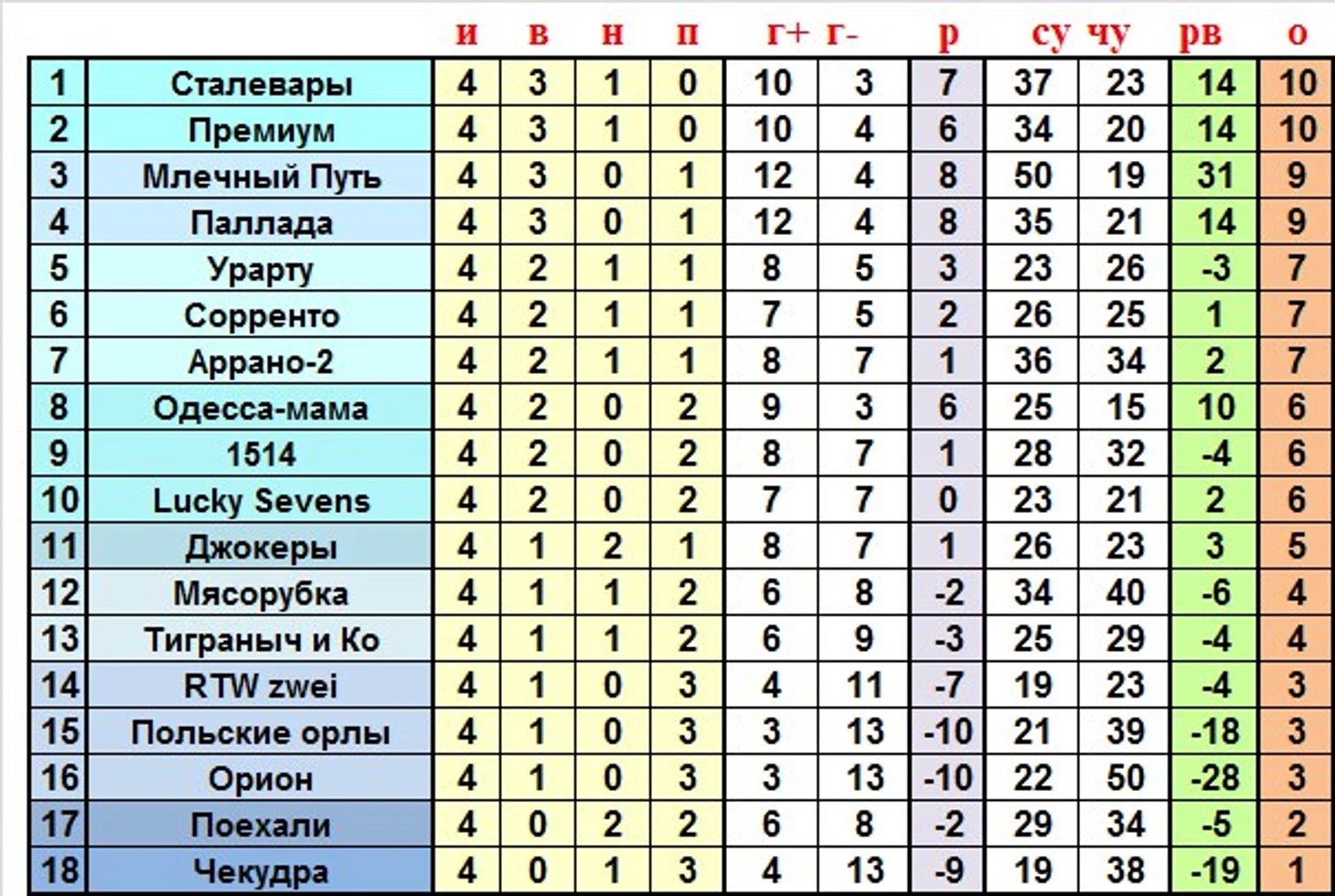 |  |  | и | в | н | п | г+ | г- | р | су | чу | рв | о |
|---|---|---|---|---|---|---|---|---|---|---|---|---|
| 1 | Сталевары | 4 | 3 | 1 | 0 | 10 | 3 | 7 | 37 | 23 | 14 | 10 |
| 2 | Премиум | 4 | 3 | 1 | 0 | 10 | 4 | 6 | 34 | 20 | 14 | 10 |
| 3 | Млечный Путь | 4 | 3 | 0 | 1 | 12 | 4 | 8 | 50 | 19 | 31 | 9 |
| 4 | Паллада | 4 | 3 | 0 | 1 | 12 | 4 | 8 | 35 | 21 | 14 | 9 |
| 5 | Урарту | 4 | 2 | 1 | 1 | 8 | 5 | 3 | 23 | 26 | -3 | 7 |
| 6 | Сорренто | 4 | 2 | 1 | 1 | 7 | 5 | 2 | 26 | 25 | 1 | 7 |
| 7 | Аррано-2 | 4 | 2 | 1 | 1 | 8 | 7 | 1 | 36 | 34 | 2 | 7 |
| 8 | Одесса-мама | 4 | 2 | 0 | 2 | 9 | 3 | 6 | 25 | 15 | 10 | 6 |
| 9 | 1514 | 4 | 2 | 0 | 2 | 8 | 7 | 1 | 28 | 32 | -4 | 6 |
| 10 | Lucky Sevens | 4 | 2 | 0 | 2 | 7 | 7 | 0 | 23 | 21 | 2 | 6 |
| 11 | Джокеры | 4 | 1 | 2 | 1 | 8 | 7 | 1 | 26 | 23 | 3 | 5 |
| 12 | Мясорубка | 4 | 1 | 1 | 2 | 6 | 8 | -2 | 34 | 40 | -6 | 4 |
| 13 | Тиграныч и Ко | 4 | 1 | 1 | 2 | 6 | 9 | -3 | 25 | 29 | -4 | 4 |
| 14 | RTW zwei | 4 | 1 | 0 | 3 | 4 | 11 | -7 | 19 | 23 | -4 | 3 |
| 15 | Польские орлы | 4 | 1 | 0 | 3 | 3 | 13 | -10 | 21 | 39 | -18 | 3 |
| 16 | Орион | 4 | 1 | 0 | 3 | 3 | 13 | -10 | 22 | 50 | -28 | 3 |
| 17 | Поехали | 4 | 0 | 2 | 2 | 6 | 8 | -2 | 29 | 34 | -5 | 2 |
| 18 | Чекудра | 4 | 0 | 1 | 3 | 4 | 13 | -9 | 19 | 38 | -19 | 1 |